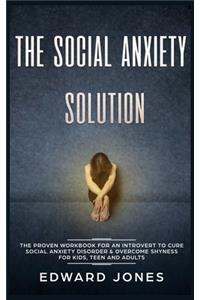 THE SOCIAL ANXIETY SOLUTION

THE PROVEN WORKBOOK FOR AN INTROVERT TO CURE SOCIAL ANXIETY DISORDER & OVERCOME SHYNESS FOR KIDS, TEEN AND ADULTS

EDWARD JONES